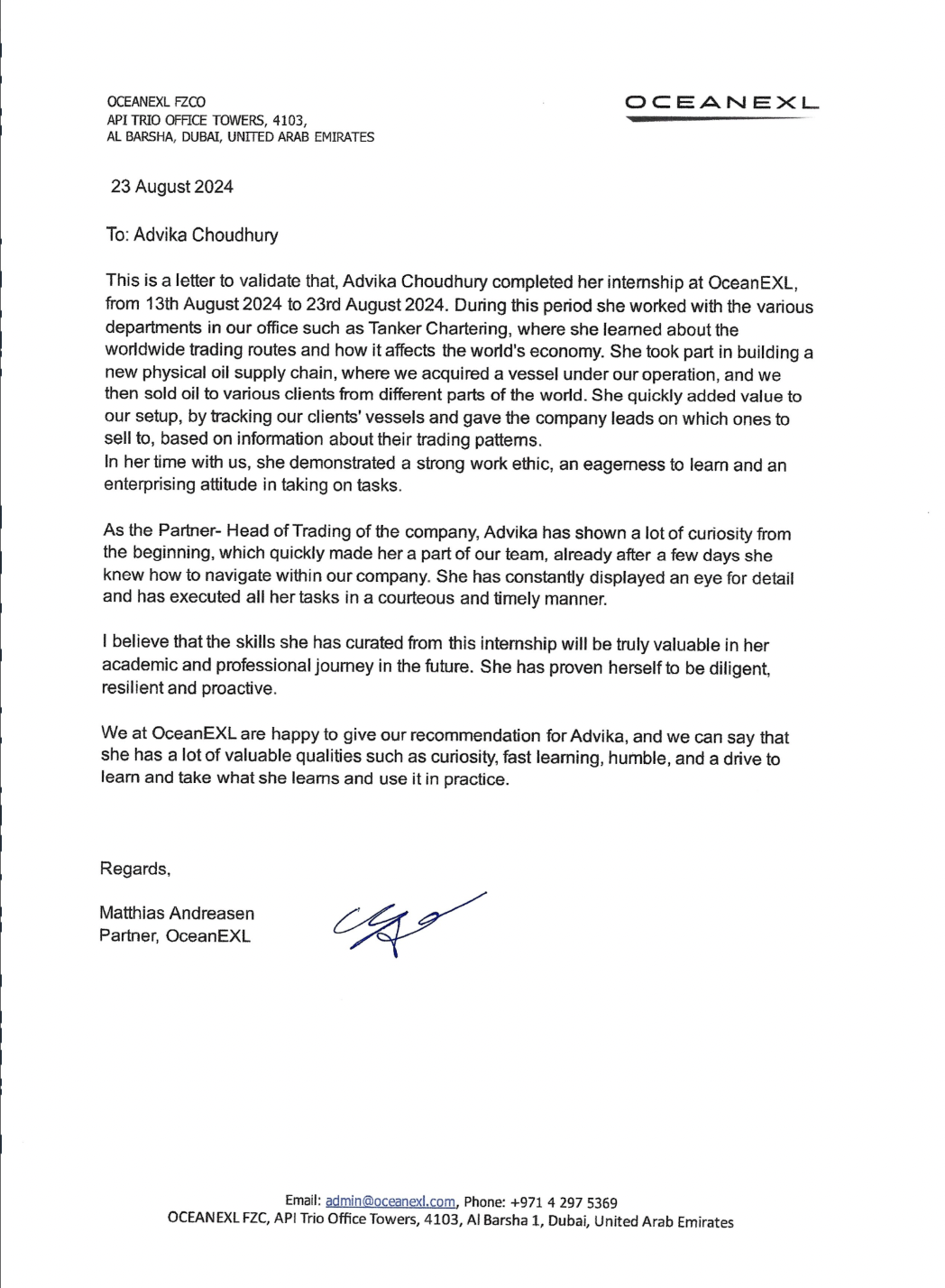 OCEANEXL FZCO
API TRIO OFFICE TOWERS, 4103,
AL BARSHA, DUBAI, UNITED ARAB EMIRATES

OCEANEXL

23 August 2024

To: Advika Choudhury

This is a letter to validate that, Advika Choudhury completed her internship at OceanEXL, from 13th August 2024 to 23rd August 2024. During this period she worked with the various departments in our office such as Tanker Chartering, where she learned about the worldwide trading routes and how it affects the world's economy. She took part in building a new physical oil supply chain, where we acquired a vessel under our operation, and we then sold oil to various clients from different parts of the world. She quickly added value to our setup, by tracking our clients' vessels and gave the company leads on which ones to sell to, based on information about their trading patterns.
In her time with us, she demonstrated a strong work ethic, an eagerness to learn and an enterprising attitude in taking on tasks.

As the Partner- Head of Trading of the company, Advika has shown a lot of curiosity from the beginning, which quickly made her a part of our team, already after a few days she knew how to navigate within our company. She has constantly displayed an eye for detail and has executed all her tasks in a courteous and timely manner.

I believe that the skills she has curated from this internship will be truly valuable in her academic and professional journey in the future. She has proven herself to be diligent, resilient and proactive.

We at OceanEXL are happy to give our recommendation for Advika, and we can say that she has a lot of valuable qualities such as curiosity, fast learning, humble, and a drive to learn and take what she learns and use it in practice.

Regards,

Matthias Andreasen
Partner, OceanEXL

Email: admin@oceanexl.com, Phone: +971 4 297 5369
OCEANEXL FZC, API Trio Office Towers, 4103, Al Barsha 1, Dubai, United Arab Emirates